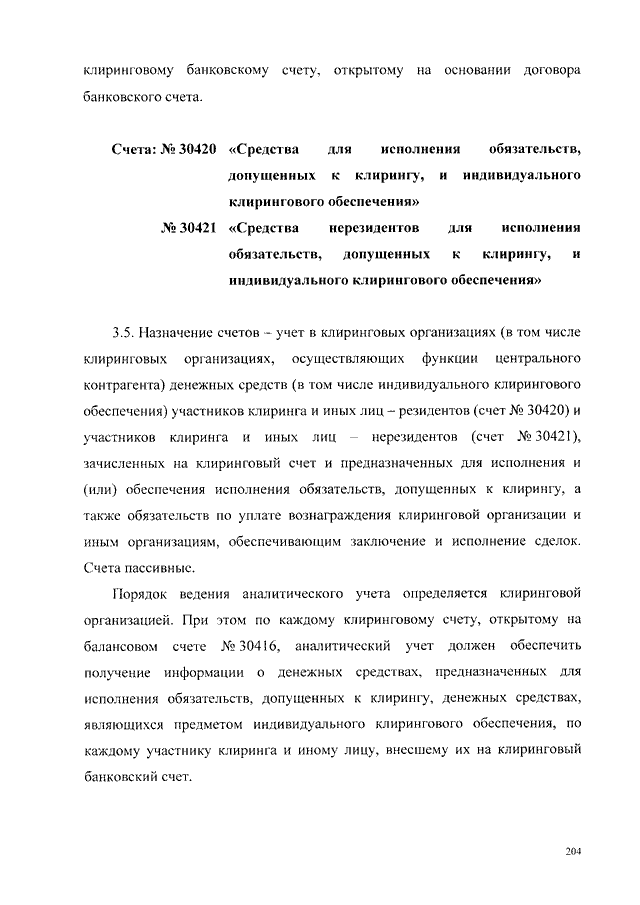 клиринговому банковскому счету, открытому на основании договора банковского счета.

Счета: № 30420 «Средства для исполнения обязательств, допущенных к клирингу, и индивидуального клирингового обеспечения»

№ 30421 «Средства нерезидентов для исполнения обязательств, допущенных к клирингу, и индивидуального клирингового обеспечения»

3.5. Назначение счетов – учет в клиринговых организациях (в том числе клиринговых организациях, осуществляющих функции центрального контрагента) денежных средств (в том числе индивидуального клирингового обеспечения) участников клиринга и иных лиц – резидентов (счет № 30420) и участников клиринга и иных лиц – нерезидентов (счет № 30421), зачисленных на клиринговый счет и предназначенных для исполнения и (или) обеспечения исполнения обязательств, допущенных к клирингу, а также обязательств по уплате вознаграждения клиринговой организации и иным организациям, обеспечивающим заключение и исполнение сделок. Счета пассивные.

Порядок ведения аналитического учета определяется клиринговой организацией. При этом по каждому клиринговому счету, открытому на балансовом счете № 30416, аналитический учет должен обеспечить получение информации о денежных средствах, предназначенных для исполнения обязательств, допущенных к клирингу, денежных средствах, являющихся предметом индивидуального клирингового обеспечения, по каждому участнику клиринга и иному лицу, внесшему их на клиринговый банковский счет.

204